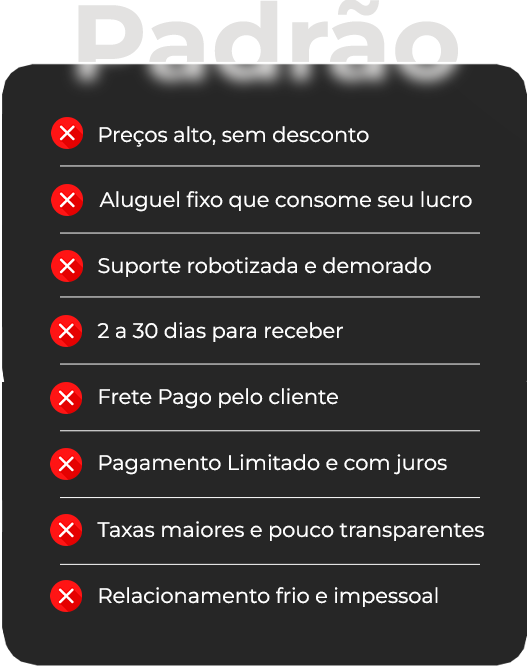 Padrão

Preços alto, sem desconto

Aluguel fixo que consome seu lucro

Suporte robotizada e demorado

2 a 30 dias para receber

Frete Pago pelo cliente

Pagamento Limitado e com juros

Taxas maiores e pouco transparentes

Relacionamento frio e impessoal